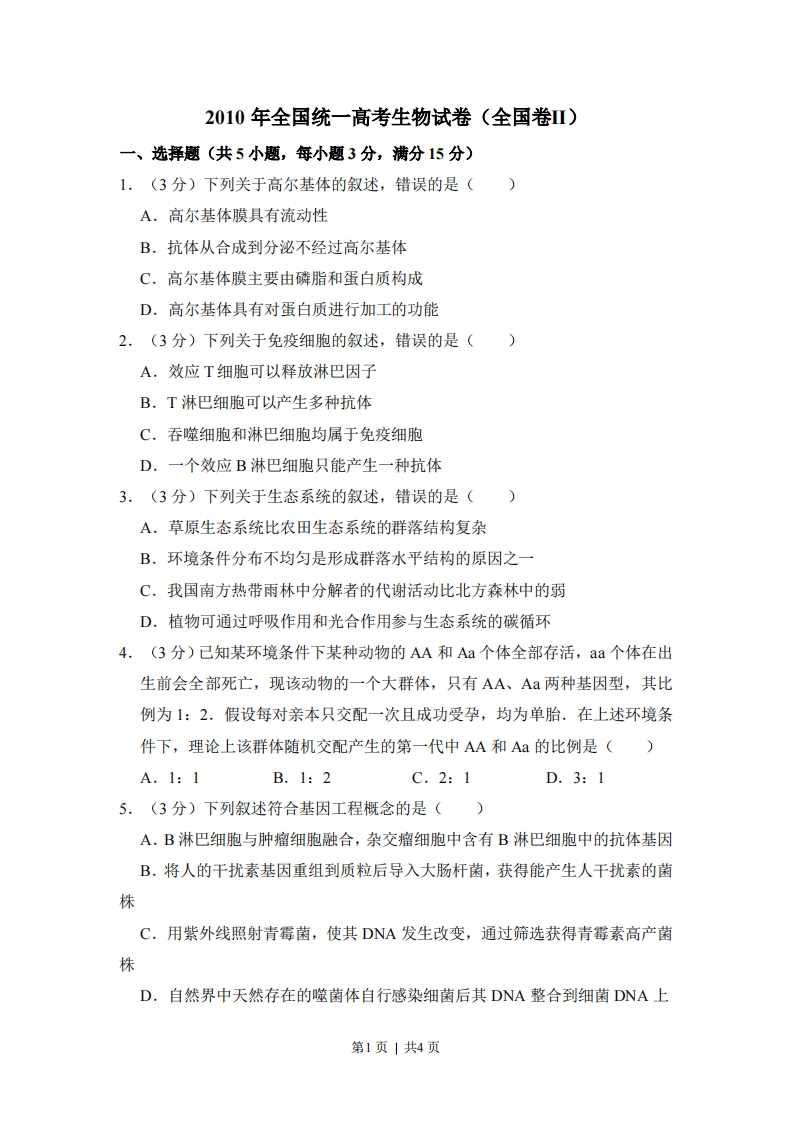 2010 年全国统一高考生物试卷（全国卷II）

一、选择题（共 5 小题，每小题 3 分，满分 15 分）

1．（3 分）下列关于高尔基体的叙述，错误的是（　　）

A．高尔基体膜具有流动性

B．抗体从合成到分泌不经过高尔基体

C．高尔基体膜主要由磷脂和蛋白质构成

D．高尔基体具有对蛋白质进行加工的功能

2．（3 分）下列关于免疫细胞的叙述，错误的是（　　）

A．效应 T 细胞可以释放淋巴因子

B．T 淋巴细胞可以产生多种抗体

C．吞噬细胞和淋巴细胞均属于免疫细胞

D．一个效应 B 淋巴细胞只能产生一种抗体

3．（3 分）下列关于生态系统的叙述，错误的是（　　）

A．草原生态系统比农田生态系统的群落结构复杂

B．环境条件分布不均匀是形成群落水平结构的原因之一

C．我国南方热带雨林中分解者的代谢活动比北方森林中的弱

D．植物可通过呼吸作用和光合作用参与生态系统的碳循环

4．（3 分）已知某环境条件下某种动物的 AA 和 Aa 个体全部存活，aa 个体在出生前会全部死亡，现该动物的一个大群体，只有 AA、Aa 两种基因型，其比例为 1：2．假设每对亲本只交配一次且成功受孕，均为单胎．在上述环境条件下，理论上该群体随机交配产生的第一代中 AA 和 Aa 的比例是（　　）

A．1：1　　B．1：2　　C．2：1　　D．3：1

5．（3 分）下列叙述符合基因工程概念的是（　　）

A．B 淋巴细胞与肿瘤细胞融合，杂交瘤细胞中含有 B 淋巴细胞中的抗体基因

B．将人的干扰素基因重组到质粒后导入大肠杆菌，获得能产生人干扰素的菌株

C．用紫外线照射青霉菌，使其 DNA 发生改变，通过筛选获得青霉素高产菌株

D．自然界中天然存在的噬菌体自行感染细菌后其 DNA 整合到细菌 DNA 上

第1页 | 共4页